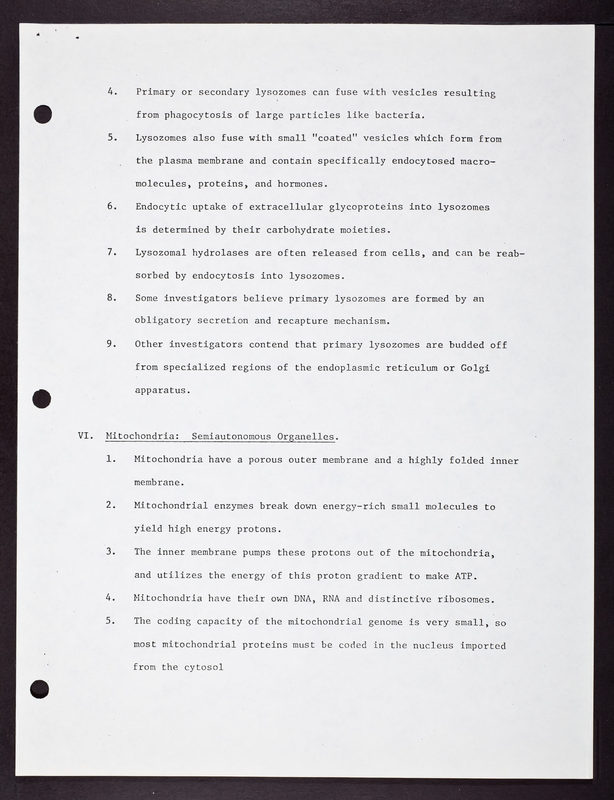 4. Primary or secondary lysozomes can fuse with vesicles resulting from phagocytosis of large particles like bacteria.

5. Lysozomes also fuse with small "coated" vesicles which form from the plasma membrane and contain specifically endocytosed macromolecules, proteins, and hormones.

6. Endocytic uptake of extracellular glycoproteins into lysozomes is determined by their carbohydrate moieties.

7. Lysozomal hydrolases are often released from cells, and can be reabsorbed by endocytosis into lysozomes.

8. Some investigators believe primary lysozomes are formed by an obligatory secretion and recapture mechanism.

9. Other investigators contend that primary lysozomes are budded off from specialized regions of the endoplasmic reticulum or Golgi apparatus.

VI. Mitochondria: Semiautonomous Organelles.

1. Mitochondria have a porous outer membrane and a highly folded inner membrane.

2. Mitochondrial enzymes break down energy-rich small molecules to yield high energy protons.

3. The inner membrane pumps these protons out of the mitochondria, and utilizes the energy of this proton gradient to make ATP.

4. Mitochondria have their own DNA, RNA and distinctive ribosomes.

5. The coding capacity of the mitochondrial genome is very small, so most mitochondrial proteins must be coded in the nucleus imported from the cytosol